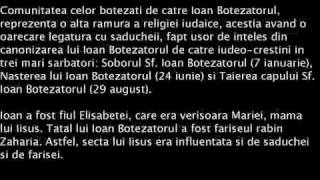 Comunitatea celor botezati de catre Ioan Botezatorul, reprezenta o alta ramura a religiei iudaice, acestia avand o oarecare legatura cu saducheii, fapt usor de inteles din canonizarea lui Ioan Botezatorul de catre iudeo-crestini in trei mari sarbatori: Soborul Sf. Ioan Botezatorul (7 ianuarie), Nasterea lui Ioan Botezatorul (24 iunie) si Taierea capului Sf. Ioan Botezatorul (29 august).

Ioan a fost fiul Elisabetei, care era verisoara Mariei, mama lui Iisus. Tatal lui Ioan Botezatorul a fost fariseul rabin Zaharia. Astfel, secta lui Iisus era influentata si de saduchei si de farisei.